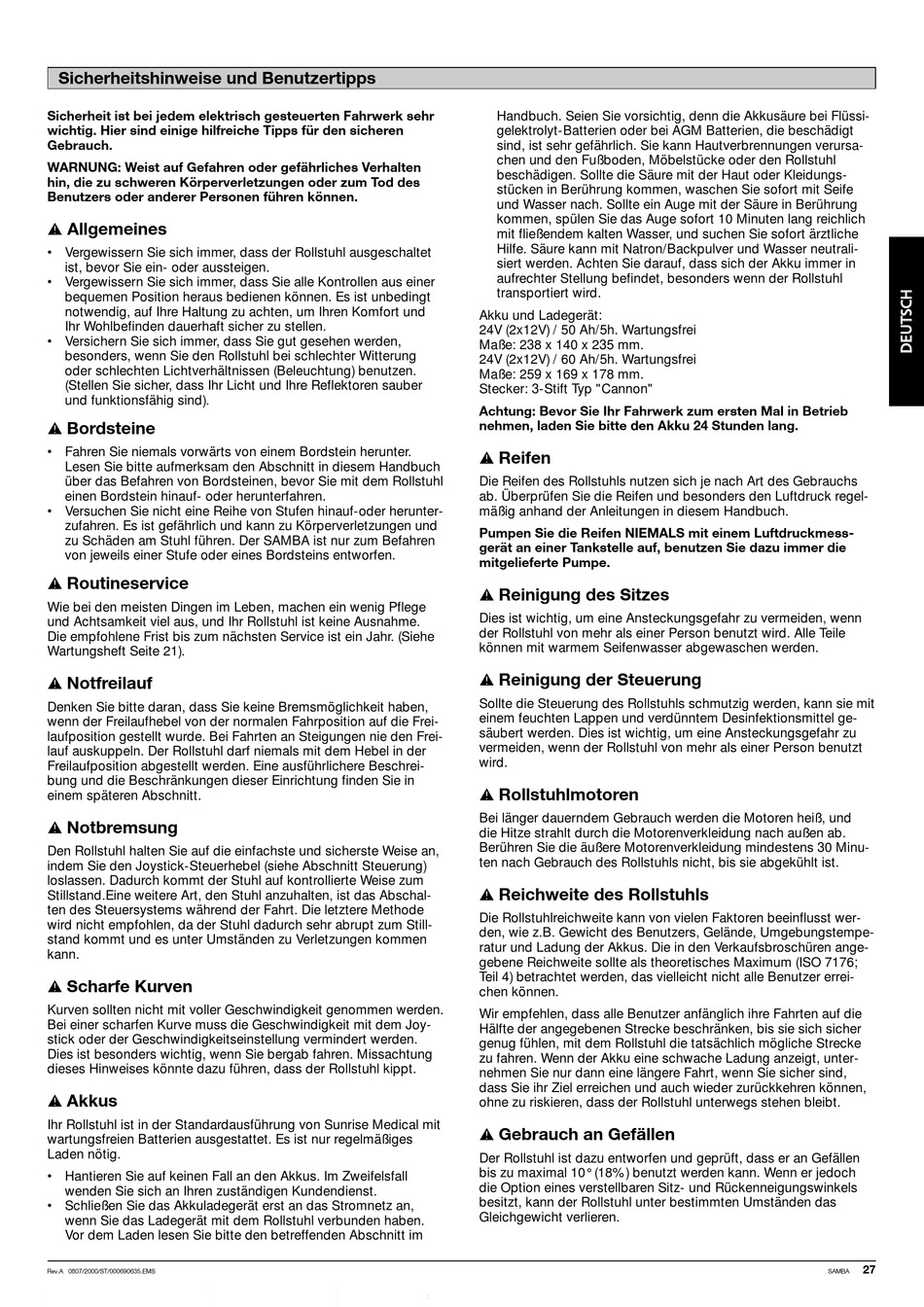 Sicherheitshinweise und Benutzertipps

Sicherheit ist bei jedem elektrisch gesteuerten Fahrwerk sehr wichtig. Hier sind einige hilfreiche Tipps für den sicheren Gebrauch.

WARNUNG: Weist auf Gefahren oder gefährliches Verhalten hin, die zu schweren Körperverletzungen oder zum Tod des Benutzers oder anderer Personen führen können.

Allgemeines

• Vergewissern Sie sich immer, dass der Rollstuhl ausgeschaltet ist, bevor Sie ein- oder aussteigen.
• Vergewissern Sie sich immer, dass Sie alle Kontrollen aus einer bequemen Position heraus bedienen können. Es ist unbedingt notwendig, auf Ihre Haltung zu achten, um Ihren Komfort und Ihr Wohlbefinden dauerhaft sicher zu stellen.
• Versichern Sie sich immer, dass Sie gut gesehen werden, besonders, wenn Sie den Rollstuhl bei schlechter Witterung oder schlechten Lichtverhältnissen (Beleuchtung) benutzen. (Stellen Sie sicher, dass Ihr Licht und Ihre Reflektoren sauber und funktionsfähig sind).

Bordsteine

• Fahren Sie niemals vorwärts von einem Bordstein herunter. Lesen Sie bitte aufmerksam den Abschnitt in diesem Handbuch über das Befahren von Bordsteinen, bevor Sie mit dem Rollstuhl einen Bordstein hinauf- oder herunterfahren.
• Versuchen Sie nicht eine Reihe von Stufen hinauf-oder herunterzufahren. Es ist gefährlich und kann zu Körperverletzungen und zu Schäden am Stuhl führen. Der SAMBA ist nur zum Befahren von jeweils einer Stufe oder eines Bordsteins entworfen.

Routineservice

Wie bei den meisten Dingen im Leben, machen ein wenig Pflege und Achtsamkeit viel aus, und Ihr Rollstuhl ist keine Ausnahme. Die empfohlene Frist bis zum nächsten Service ist ein Jahr. (Siehe Wartungsheft Seite 21).

Notfreilauf

Denken Sie bitte daran, dass Sie keine Bremsmöglichkeit haben, wenn der Freilaufhebel von der normalen Fahrposition auf die Freilaufposition gestellt wurde. Bei Fahrten an Steigungen nie den Freilauf auskuppeln. Der Rollstuhl darf niemals mit dem Hebel in der Freilaufposition abgestellt werden. Eine ausführlichere Beschreibung und die Beschränkungen dieser Einrichtung finden Sie in einem späteren Abschnitt.

Notbremsung

Den Rollstuhl halten Sie auf die einfachste und sicherste Weise an, indem Sie den Joystick-Steuerhebel (siehe Abschnitt Steuerung) loslassen. Dadurch kommt der Stuhl auf kontrollierte Weise zum Stillstand.Eine weitere Art, den Stuhl anzuhalten, ist das Abschalten des Steuersystems während der Fahrt. Die letztere Methode wird nicht empfohlen, da der Stuhl dadurch sehr abrupt zum Stillstand kommt und es unter Umständen zu Verletzungen kommen kann.

Scharfe Kurven

Kurven sollten nicht mit voller Geschwindigkeit genommen werden. Bei einer scharfen Kurve muss die Geschwindigkeit mit dem Joystick oder der Geschwindigkeitseinstellung vermindert werden. Dies ist besonders wichtig, wenn Sie bergab fahren. Missachtung dieses Hinweises könnte dazu führen, dass der Rollstuhl kippt.

Akkus

Ihr Rollstuhl ist in der Standardausführung von Sunrise Medical mit wartungsfreien Batterien ausgestattet. Es ist nur regelmäßiges Laden nötig.

• Hantieren Sie auf keinen Fall an den Akkus. Im Zweifelsfall wenden Sie sich an Ihren zuständigen Kundendienst.
• Schließen Sie das Akkuladegerät erst an das Stromnetz an, wenn Sie das Ladegerät mit dem Rollstuhl verbunden haben. Vor dem Laden lesen Sie bitte den betreffenden Abschnitt im Handbuch. Seien Sie vorsichtig, denn die Akkusäure bei Flüssigelektrolyt-Batterien oder bei AGM Batterien, die beschädigt sind, ist sehr gefährlich. Sie kann Hautverbrennungen verursachen und den Fußboden, Möbelstücke oder den Rollstuhl beschädigen. Sollte die Säure mit der Haut oder Kleidungsstücken in Berührung kommen, waschen Sie sofort mit Seife und Wasser nach. Sollte ein Auge mit der Säure in Berührung kommen, spülen Sie das Auge sofort 10 Minuten lang reichlich mit fließendem kalten Wasser, und suchen Sie sofort ärztliche Hilfe. Säure kann mit Natron/Backpulver und Wasser neutralisiert werden. Achten Sie darauf, dass sich der Akku immer in aufrechter Stellung befindet, besonders wenn der Rollstuhl transportiert wird.

Akku und Ladegerät:
24V (2x12V) / 50 Ah/5h. Wartungsfrei
Maße: 238 x 140 x 235 mm.
24V (2x12V) / 60 Ah/5h. Wartungsfrei
Maße: 259 x 169 x 178 mm.
Stecker: 3-Stift Typ "Cannon"

Achtung: Bevor Sie Ihr Fahrwerk zum ersten Mal in Betrieb nehmen, laden Sie bitte den Akku 24 Stunden lang.

Reifen

Die Reifen des Rollstuhls nutzen sich je nach Art des Gebrauchs ab. Überprüfen Sie die Reifen und besonders den Luftdruck regelmäßig anhand der Anleitungen in diesem Handbuch.

Pumpen Sie die Reifen NIEMALS mit einem Luftdruckmessgerät an einer Tankstelle auf, benutzen Sie dazu immer die mitgelieferte Pumpe.

Reinigung des Sitzes

Dies ist wichtig, um eine Ansteckungsgefahr zu vermeiden, wenn der Rollstuhl von mehr als einer Person benutzt wird. Alle Teile können mit warmem Seifenwasser abgewaschen werden.

Reinigung der Steuerung

Sollte die Steuerung des Rollstuhls schmutzig werden, kann sie mit einem feuchten Lappen und verdünntem Desinfektionsmittel gesäubert werden. Dies ist wichtig, um eine Ansteckungsgefahr zu vermeiden, wenn der Rollstuhl von mehr als einer Person benutzt wird.

Rollstuhlmotoren

Bei länger dauerndem Gebrauch werden die Motoren heiß, und die Hitze strahlt durch die Motorenverkleidung nach außen ab. Berühren Sie die äußere Motorenverkleidung mindestens 30 Minuten nach Gebrauch des Rollstuhls nicht, bis sie abgekühlt ist.

Reichweite des Rollstuhls

Die Rollstuhlreichweite kann von vielen Faktoren beeinflusst werden, wie z.B. Gewicht des Benutzers, Gelände, Umgebungstemperatur und Ladung der Akkus. Die in den Verkaufsbroschüren angegebene Reichweite sollte als theoretisches Maximum (ISO 7176; Teil 4) betrachtet werden, das vielleicht nicht alle Benutzer erreichen können.

Wir empfehlen, dass alle Benutzer anfänglich ihre Fahrten auf die Hälfte der angegebenen Strecke beschränken, bis sie sich sicher genug fühlen, mit dem Rollstuhl die tatsächlich mögliche Strecke zu fahren. Wenn der Akku eine schwache Ladung anzeigt, unternehmen Sie nur dann eine längere Fahrt, wenn Sie sicher sind, dass Sie ihr Ziel erreichen und auch wieder zurückkehren können, ohne zu riskieren, dass der Rollstuhl unterwegs stehen bleibt.

Gebrauch an Gefällen

Der Rollstuhl ist dazu entworfen und geprüft, dass er an Gefällen bis zu maximal 10° (18%) benutzt werden kann. Wenn er jedoch die Option eines verstellbaren Sitz- und Rückenneigungswinkels besitzt, kann der Rollstuhl unter bestimmten Umständen das Gleichgewicht verlieren.

DEUTSCH

Rev.A 0807/2000/ST/000690635.EMS

SAMBA 27